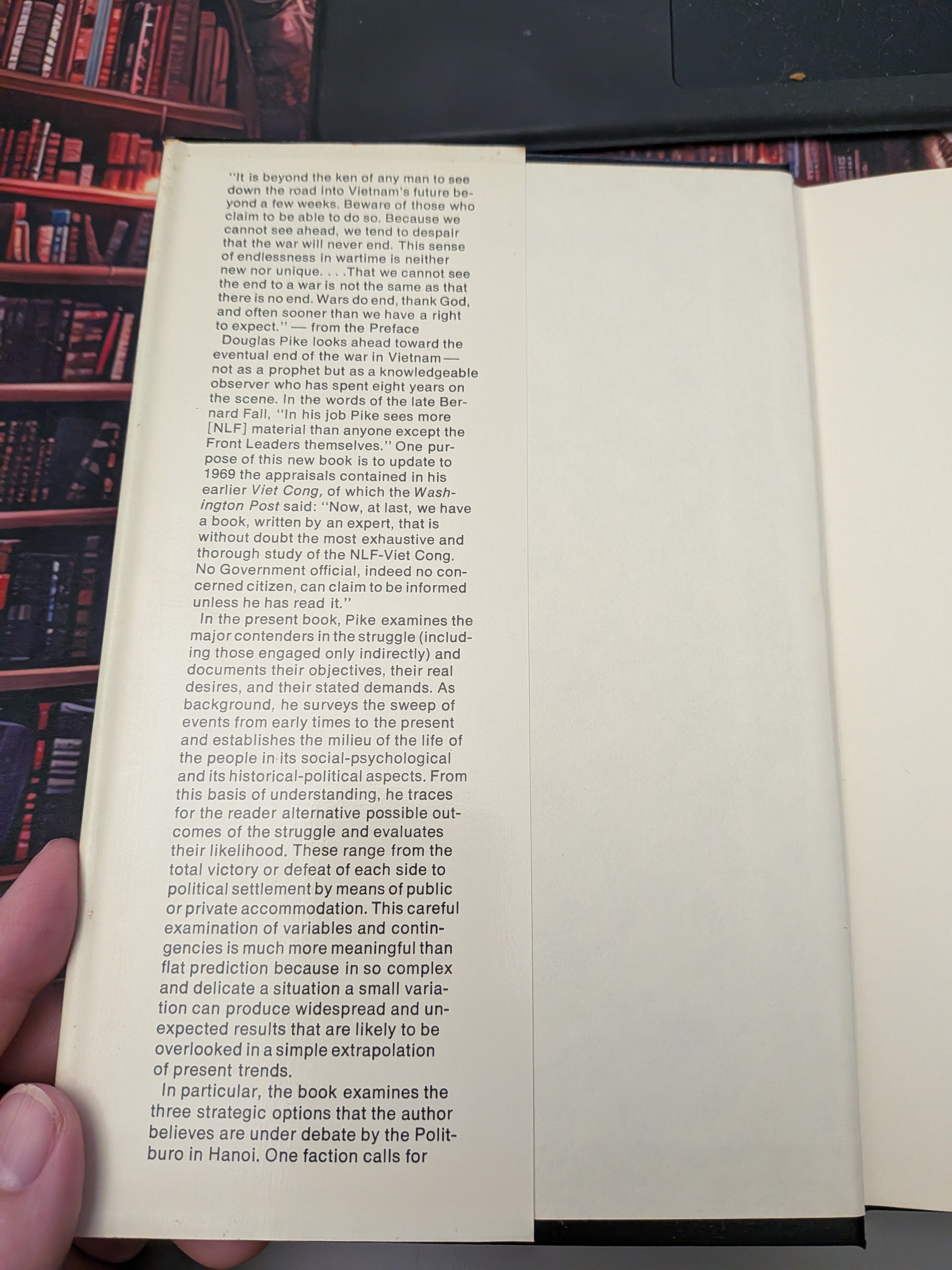 "It is beyond the ken of any man to see down the road into Vietnam's future beyond a few weeks. Beware of those who claim to be able to do so. Because we cannot see ahead, we tend to despair that the war will never end. This sense of endlessness in wartime is neither new nor unique. . . .That we cannot see the end to a war is not the same as that there is no end. Wars do end, thank God, and often sooner than we have a right to expect." — from the Preface

Douglas Pike looks ahead toward the eventual end of the war in Vietnam — not as a prophet but as a knowledgeable observer who has spent eight years on the scene. In the words of the late Bernard Fall, "In his job Pike sees more [NLF] material than anyone except the Front Leaders themselves." One purpose of this new book is to update to 1969 the appraisals contained in his earlier Viet Cong, of which the Washington Post said: "Now, at last, we have a book, written by an expert, that is without doubt the most exhaustive and thorough study of the NLF-Viet Cong. No Government official, indeed no concerned citizen, can claim to be informed unless he has read it."

In the present book, Pike examines the major contenders in the struggle (including those engaged only indirectly) and documents their objectives, their real desires, and their stated demands. As background, he surveys the sweep of events from early times to the present and establishes the milieu of the life of the people in its social-psychological and its historical-political aspects. From this basis of understanding, he traces for the reader alternative possible outcomes of the struggle and evaluates their likelihood. These range from the total victory or defeat of each side to political settlement by means of public or private accommodation. This careful examination of variables and contingencies is much more meaningful than flat prediction because in so complex and delicate a situation a small variation can produce widespread and unexpected results that are likely to be overlooked in a simple extrapolation of present trends.

In particular, the book examines the three strategic options that the author believes are under debate by the Politburo in Hanoi. One faction calls for